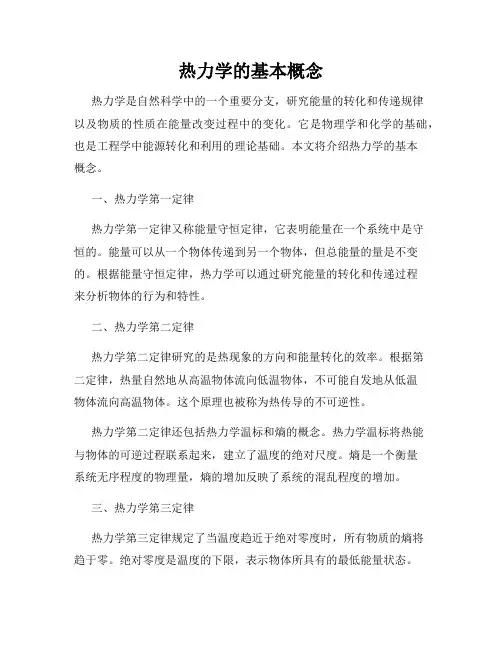 热力学的基本概念

热力学是自然科学中的一个重要分支，研究能量的转化和传递规律以及物质的性质在能量改变过程中的变化。它是物理学和化学的基础，也是工程学中能源转化和利用的理论基础。本文将介绍热力学的基本概念。

一、热力学第一定律

热力学第一定律又称能量守恒定律，它表明能量在一个系统中是守恒的。能量可以从一个物体传递到另一个物体，但总能量的量是不变的。根据能量守恒定律，热力学可以通过研究能量的转化和传递过程来分析物体的行为和特性。

二、热力学第二定律

热力学第二定律研究的是热现象的方向和能量转化的效率。根据第二定律，热量自然地从高温物体流向低温物体，不可能自发地从低温物体流向高温物体。这个原理也被称为热传导的不可逆性。

热力学第二定律还包括热力学温标和熵的概念。热力学温标将热能与物体的可逆过程联系起来，建立了温度的绝对尺度。熵是一个衡量系统无序程度的物理量，熵的增加反映了系统的混乱程度的增加。

三、热力学第三定律

热力学第三定律规定了当温度趋近于绝对零度时，所有物质的熵将趋于零。绝对零度是温度的下限，表示物体所具有的最低能量状态。